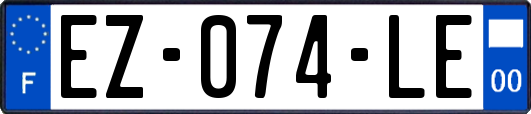 F
EZ-074-LE
00